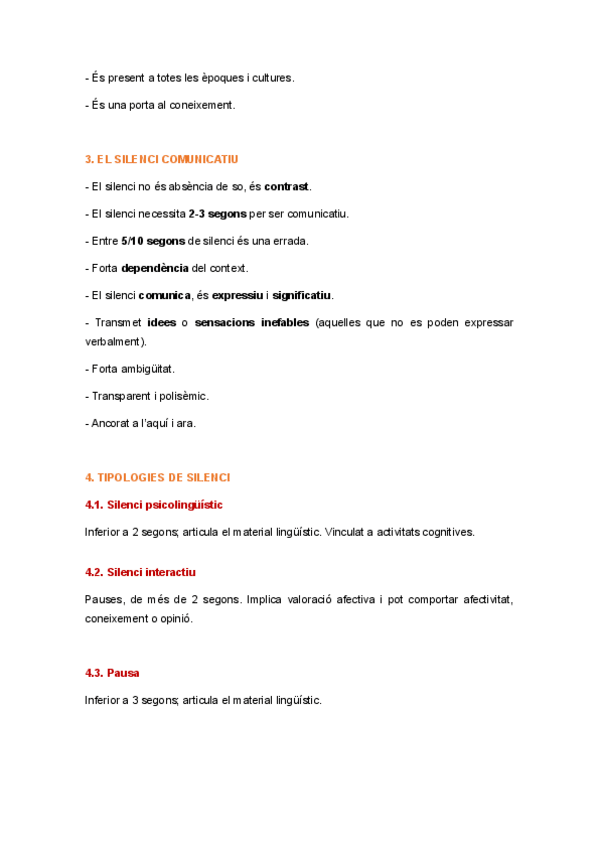 - És present a totes les èpoques i cultures.

- És una porta al coneixement.

3. EL SILENCI COMUNICATIU

- El silenci no és absència de so, és contrast.

- El silenci necessita 2-3 segons per ser comunicatiu.

- Entre 5/10 segons de silenci és una errada.

- Forta dependència del context.

- El silenci comunica, és expressiu i significatiu.

- Transmet idees o sensacions inefables (aquelles que no es poden expressar verbalment).

- Forta ambigüitat.

- Transparent i polisèmic.

- Ancorat a l'aquí i ara.

4. TIPOLOGIES DE SILENCI

4.1. Silenci psicolingüístic

Inferior a 2 segons; articula el material lingüístic. Vinculat a activitats cognitives.

4.2. Silenci interactiu

Pauses, de més de 2 segons. Implica valoració afectiva i pot comportar afectivitat, coneixement o opinió.

4.3. Pausa

Inferior a 3 segons; articula el material lingüístic.